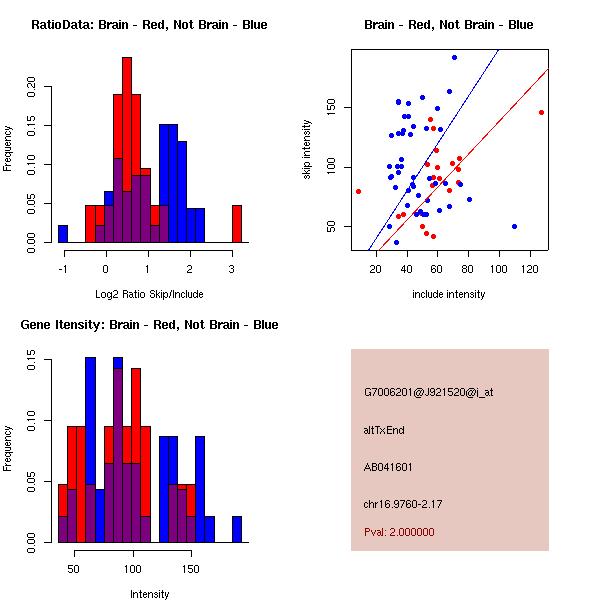 RatioData: Brain - Red, Not Brain - Blue

Frequency

0.00
0.05
0.10
0.15
0.20

-1
0
1
2
3

Log2 Ratio Skip/Include

Brain - Red, Not Brain - Blue

skip intensity

50
100
150

20
40
60
80
100
120

include intensity

Gene Itensity: Brain - Red, Not Brain - Blue

Frequency

0.00
0.05
0.10
0.15

50
100
150

Intensity

G7006201@J921520@i_at

altTxEnd

AB041601

chr16.9760-2.17

Pval: 2.000000